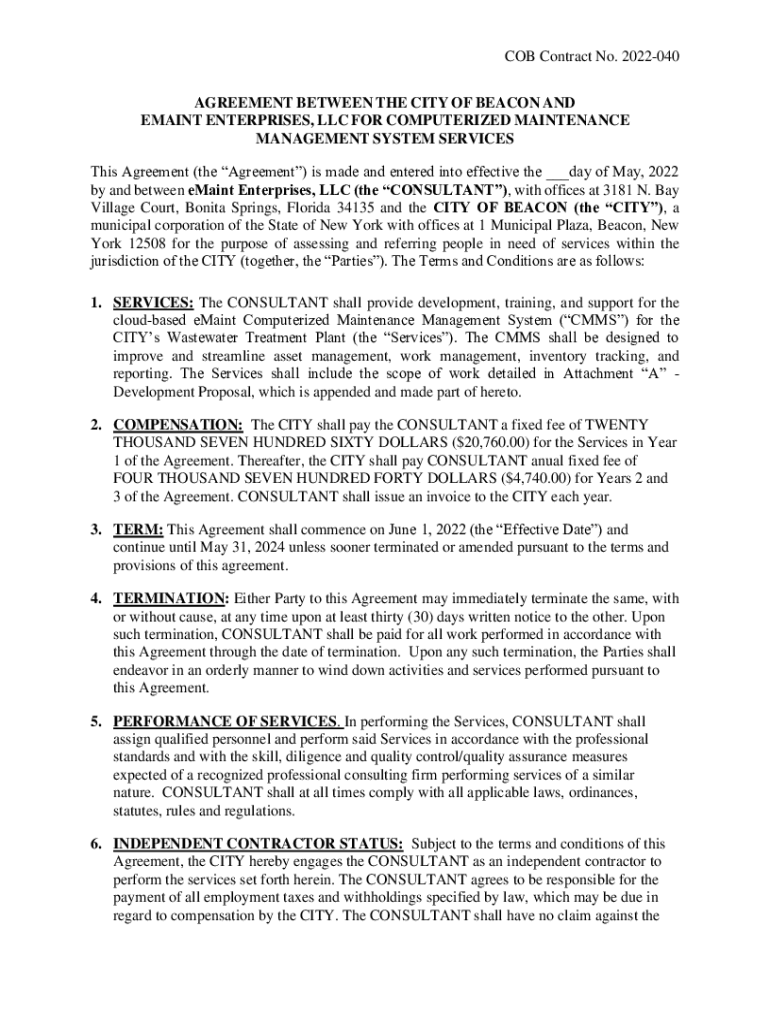 COB Contract No. 2022-040

AGREEMENT BETWEEN THE CITY OF BEACON AND EMAINT ENTERPRISES, LLC FOR COMPUTERIZED MAINTENANCE MANAGEMENT SYSTEM SERVICES

This Agreement (the “Agreement”) is made and entered into effective the ___day of May, 2022 by and between eMaint Enterprises, LLC (the “CONSULTANT”), with offices at 3181 N. Bay Village Court, Bonita Springs, Florida 34135 and the CITY OF BEACON (the “CITY”), a municipal corporation of the State of New York with offices at 1 Municipal Plaza, Beacon, New York 12508 for the purpose of assessing and referring people in need of services within the jurisdiction of the CITY (together, the “Parties”). The Terms and Conditions are as follows:

1. SERVICES: The CONSULTANT shall provide development, training, and support for the cloud-based eMaint Computerized Maintenance Management System (“CMMS”) for the CITY’s Wastewater Treatment Plant (the “Services”). The CMMS shall be designed to improve and streamline asset management, work management, inventory tracking, and reporting. The Services shall include the scope of work detailed in Attachment “A” - Development Proposal, which is appended and made part of hereto.

2. COMPENSATION: The CITY shall pay the CONSULTANT a fixed fee of TWENTY THOUSAND SEVEN HUNDRED SIXTY DOLLARS ($20,760.00) for the Services in Year 1 of the Agreement. Thereafter, the CITY shall pay CONSULTANT anual fixed fee of FOUR THOUSAND SEVEN HUNDRED FORTY DOLLARS ($4,740.00) for Years 2 and 3 of the Agreement. CONSULTANT shall issue an invoice to the CITY each year.

3. TERM: This Agreement shall commence on June 1, 2022 (the “Effective Date”) and continue until May 31, 2024 unless sooner terminated or amended pursuant to the terms and provisions of this agreement.

4. TERMINATION: Either Party to this Agreement may immediately terminate the same, with or without cause, at any time upon at least thirty (30) days written notice to the other. Upon such termination, CONSULTANT shall be paid for all work performed in accordance with this Agreement through the date of termination. Upon any such termination, the Parties shall endeavor in an orderly manner to wind down activities and services performed pursuant to this Agreement.

5. PERFORMANCE OF SERVICES. In performing the Services, CONSULTANT shall assign qualified personnel and perform said Services in accordance with the professional standards and with the skill, diligence and quality control/quality assurance measures expected of a recognized professional consulting firm performing services of a similar nature. CONSULTANT shall at all times comply with all applicable laws, ordinances, statutes, rules and regulations.

6. INDEPENDENT CONTRACTOR STATUS: Subject to the terms and conditions of this Agreement, the CITY hereby engages the CONSULTANT as an independent contractor to perform the services set forth herein. The CONSULTANT agrees to be responsible for the payment of all employment taxes and withholdings specified by law, which may be due in regard to compensation by the CITY. The CONSULTANT shall have no claim against the